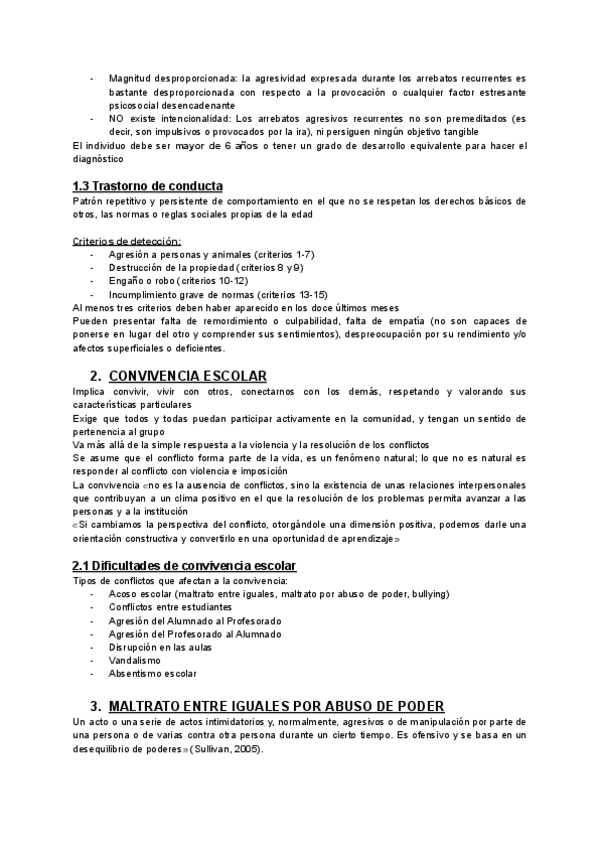 - Magnitud desproporcionada: la agresividad expresada durante los arrebatos recurrentes es bastante desproporcionada con respecto a la provocación o cualquier factor estresante psicosocial desencadenante
- NO existe intencionalidad: Los arrebatos agresivos recurrentes no son premeditados (es decir, son impulsivos o provocados por la ira), ni persiguen ningún objetivo tangible

El individuo debe ser mayor de 6 años o tener un grado de desarrollo equivalente para hacer el diagnóstico

1.3 Trastorno de conducta

Patrón repetitivo y persistente de comportamiento en el que no se respetan los derechos básicos de otros, las normas o reglas sociales propias de la edad

Criterios de detección:
- Agresión a personas y animales (criterios 1-7)
- Destrucción de la propiedad (criterios 8 y 9)
- Engaño o robo (criterios 10-12)
- Incumplimiento grave de normas (criterios 13-15)

Al menos tres criterios deben haber aparecido en los doce últimos meses
Pueden presentar falta de remordimiento o culpabilidad, falta de empatía (no son capaces de ponerse en lugar del otro y comprender sus sentimientos), despreocupación por su rendimiento y/o afectos superficiales o deficientes.

2. CONVIVENCIA ESCOLAR

Implica convivir, vivir con otros, conectarnos con los demás, respetando y valorando sus características particulares
Exige que todos y todas puedan participar activamente en la comunidad, y tengan un sentido de pertenencia al grupo
Va más allá de la simple respuesta a la violencia y la resolución de los conflictos
Se asume que el conflicto forma parte de la vida, es un fenómeno natural; lo que no es natural es responder al conflicto con violencia e imposición
La convivencia «no es la ausencia de conflictos, sino la existencia de unas relaciones interpersonales que contribuyan a un clima positivo en el que la resolución de los problemas permita avanzar a las personas y a la institución
«Si cambiamos la perspectiva del conflicto, otorgándole una dimensión positiva, podemos darle una orientación constructiva y convertirlo en una oportunidad de aprendizaje»

2.1 Dificultades de convivencia escolar

Tipos de conflictos que afectan a la convivencia:
- Acoso escolar (maltrato entre iguales, maltrato por abuso de poder, bullying)
- Conflictos entre estudiantes
- Agresión del Alumnado al Profesorado
- Agresión del Profesorado al Alumnado
- Disrupción en las aulas
- Vandalismo
- Absentismo escolar

3. MALTRATO ENTRE IGUALES POR ABUSO DE PODER

Un acto o una serie de actos intimidatorios y, normalmente, agresivos o de manipulación por parte de una persona o de varias contra otra persona durante un cierto tiempo. Es ofensivo y se basa en un desequilibrio de poderes» (Sullivan, 2005).